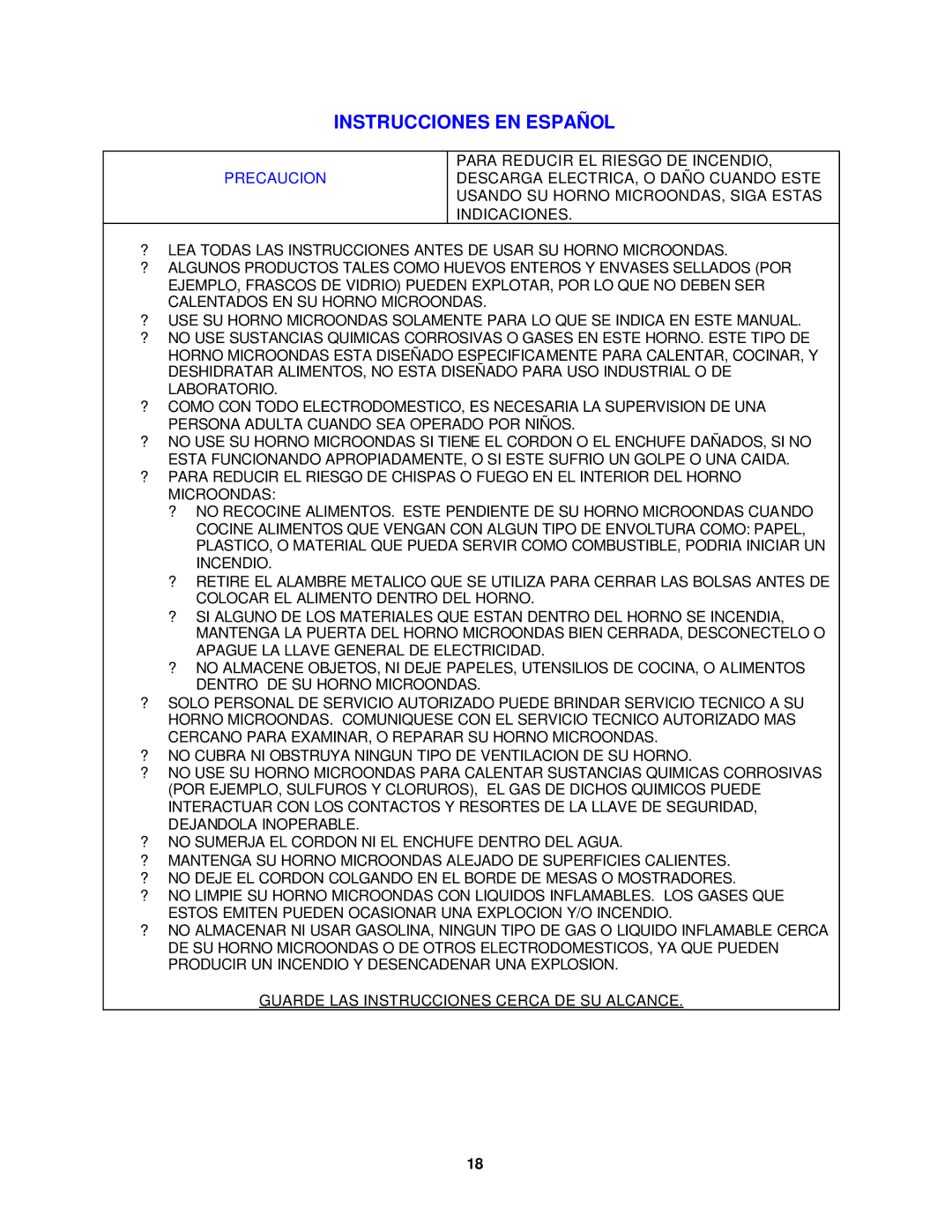 INSTRUCCIONES EN ESPAÑOL

| PRECAUCION | PARA REDUCIR EL RIESGO DE INCENDIO, DESCARGA ELECTRICA, O DAÑO CUANDO ESTE USANDO SU HORNO MICROONDAS, SIGA ESTAS INDICACIONES. |
|---|---|

? LEA TODAS LAS INSTRUCCIONES ANTES DE USAR SU HORNO MICROONDAS.
? ALGUNOS PRODUCTOS TALES COMO HUEVOS ENTEROS Y ENVASES SELLADOS (POR EJEMPLO, FRASCOS DE VIDRIO) PUEDEN EXPLOTAR, POR LO QUE NO DEBEN SER CALENTADOS EN SU HORNO MICROONDAS.
? USE SU HORNO MICROONDAS SOLAMENTE PARA LO QUE SE INDICA EN ESTE MANUAL.
? NO USE SUSTANCIAS QUIMICAS CORROSIVAS O GASES EN ESTE HORNO. ESTE TIPO DE HORNO MICROONDAS ESTA DISEÑADO ESPECIFICAMENTE PARA CALENTAR, COCINAR, Y DESHIDRATAR ALIMENTOS, NO ESTA DISEÑADO PARA USO INDUSTRIAL O DE LABORATORIO.
? COMO CON TODO ELECTRODOMESTICO, ES NECESARIA LA SUPERVISION DE UNA PERSONA ADULTA CUANDO SEA OPERADO POR NIÑOS.
? NO USE SU HORNO MICROONDAS SI TIENE EL CORDON O EL ENCHUFE DAÑADOS, SI NO ESTA FUNCIONANDO APROPIADAMENTE, O SI ESTE SUFRIO UN GOLPE O UNA CAIDA.
? PARA REDUCIR EL RIESGO DE CHISPAS O FUEGO EN EL INTERIOR DEL HORNO MICROONDAS:
? NO RECOCINE ALIMENTOS. ESTE PENDIENTE DE SU HORNO MICROONDAS CUANDO COCINE ALIMENTOS QUE VENGAN CON ALGUN TIPO DE ENVOLTURA COMO: PAPEL, PLASTICO, O MATERIAL QUE PUEDA SERVIR COMO COMBUSTIBLE, PODRIA INICIAR UN INCENDIO.
? RETIRE EL ALAMBRE METALICO QUE SE UTILIZA PARA CERRAR LAS BOLSAS ANTES DE COLOCAR EL ALIMENTO DENTRO DEL HORNO.
? SI ALGUNO DE LOS MATERIALES QUE ESTAN DENTRO DEL HORNO SE INCENDIA, MANTENGA LA PUERTA DEL HORNO MICROONDAS BIEN CERRADA, DESCONECTELO O APAGUE LA LLAVE GENERAL DE ELECTRICIDAD.
? NO ALMACENE OBJETOS, NI DEJE PAPELES, UTENSILIOS DE COCINA, O ALIMENTOS DENTRO DE SU HORNO MICROONDAS.
? SOLO PERSONAL DE SERVICIO AUTORIZADO PUEDE BRINDAR SERVICIO TECNICO A SU HORNO MICROONDAS. COMUNIQUESE CON EL SERVICIO TECNICO AUTORIZADO MAS CERCANO PARA EXAMINAR, O REPARAR SU HORNO MICROONDAS.
? NO CUBRA NI OBSTRUYA NINGUN TIPO DE VENTILACION DE SU HORNO.
? NO USE SU HORNO MICROONDAS PARA CALENTAR SUSTANCIAS QUIMICAS CORROSIVAS (POR EJEMPLO, SULFUROS Y CLORUROS), EL GAS DE DICHOS QUIMICOS PUEDE INTERACTUAR CON LOS CONTACTOS Y RESORTES DE LA LLAVE DE SEGURIDAD, DEJANDOLA INOPERABLE.
? NO SUMERJA EL CORDON NI EL ENCHUFE DENTRO DEL AGUA.
? MANTENGA SU HORNO MICROONDAS ALEJADO DE SUPERFICIES CALIENTES.
? NO DEJE EL CORDON COLGANDO EN EL BORDE DE MESAS O MOSTRADORES.
? NO LIMPIE SU HORNO MICROONDAS CON LIQUIDOS INFLAMABLES. LOS GASES QUE ESTOS EMITEN PUEDEN OCASIONAR UNA EXPLOCION Y/O INCENDIO.
? NO ALMACENAR NI USAR GASOLINA, NINGUN TIPO DE GAS O LIQUIDO INFLAMABLE CERCA DE SU HORNO MICROONDAS O DE OTROS ELECTRODOMESTICOS, YA QUE PUEDEN PRODUCIR UN INCENDIO Y DESENCADENAR UNA EXPLOSION.

GUARDE LAS INSTRUCCIONES CERCA DE SU ALCANCE.

18